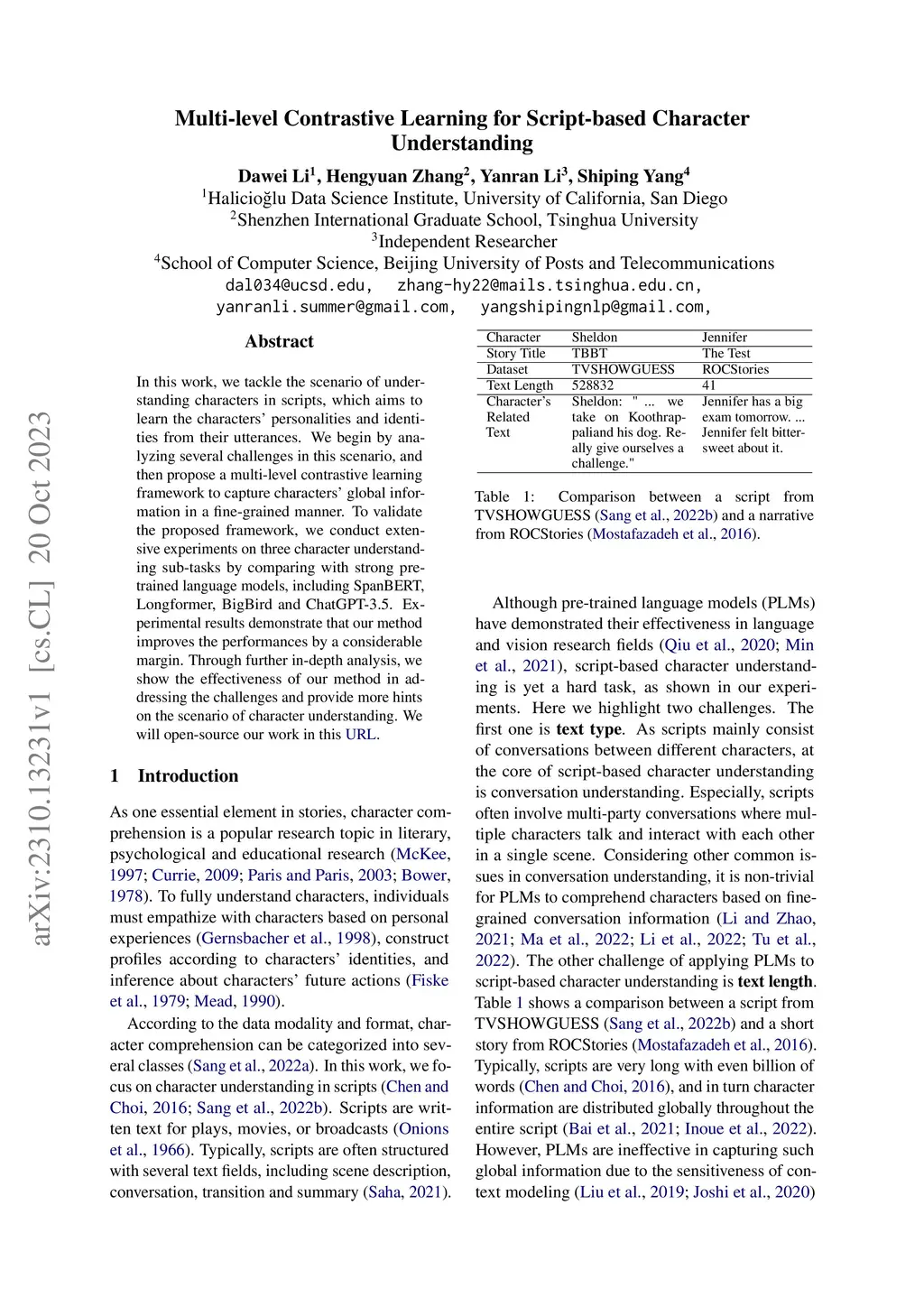 Multi-level Contrastive Learning for Script-based Character Understanding

Dawei Li$^1$, Hengyuan Zhang$^2$, Yanran Li$^3$, Shiping Yang$^4$
$^1$Halicioğlu Data Science Institute, University of California, San Diego
$^2$Shenzhen International Graduate School, Tsinghua University
$^3$Independent Researcher
$^4$School of Computer Science, Beijing University of Posts and Telecommunications
dal034@ucsd.edu, zhang-hy22@mails.tsinghua.edu.cn,
yanranli.summer@gmail.com, yangshipingnlp@gmail.com,

arXiv:2310.13231v1 [cs.CL] 20 Oct 2023

Abstract

In this work, we tackle the scenario of understanding characters in scripts, which aims to learn the characters' personalities and identities from their utterances. We begin by analyzing several challenges in this scenario, and then propose a multi-level contrastive learning framework to capture characters' global information in a fine-grained manner. To validate the proposed framework, we conduct extensive experiments on three character understanding sub-tasks by comparing with strong pre-trained language models, including SpanBERT, Longformer, BigBird and ChatGPT-3.5. Experimental results demonstrate that our method improves the performances by a considerable margin. Through further in-depth analysis, we show the effectiveness of our method in addressing the challenges and provide more hints on the scenario of character understanding. We will open-source our work in this URL.

1 Introduction

As one essential element in stories, character comprehension is a popular research topic in literary, psychological and educational research (McKee, 1997; Currie, 2009; Paris and Paris, 2003; Bower, 1978). To fully understand characters, individuals must empathize with characters based on personal experiences (Gernsbacher et al., 1998), construct profiles according to characters' identities, and inference about characters' future actions (Fiske et al., 1979; Mead, 1990).

According to the data modality and format, character comprehension can be categorized into several classes (Sang et al., 2022a). In this work, we focus on character understanding in scripts (Chen and Choi, 2016; Sang et al., 2022b). Scripts are written text for plays, movies, or broadcasts (Onions et al., 1966). Typically, scripts are often structured with several text fields, including scene description, conversation, transition and summary (Saha, 2021).

| Character | Sheldon | Jennifer |
|---|---|---|
| Story Title | TBBT | The Test |
| Dataset | TVSHOWGUESS | ROCStories |
| Text Length | 528832 | 41 |
| Character's Related Text | Sheldon: " ... we take on Koothrappaliand his dog. Really give ourselves a challenge." | Jennifer has a big exam tomorrow. ... Jennifer felt bittersweet about it. |

Table 1: Comparison between a script from TVSHOWGUESS (Sang et al., 2022b) and a narrative from ROCStories (Mostafazadeh et al., 2016).

Although pre-trained language models (PLMs) have demonstrated their effectiveness in language and vision research fields (Qiu et al., 2020; Min et al., 2021), script-based character understanding is yet a hard task, as shown in our experiments. Here we highlight two challenges. The first one is text type. As scripts mainly consist of conversations between different characters, at the core of script-based character understanding is conversation understanding. Especially, scripts often involve multi-party conversations where multiple characters talk and interact with each other in a single scene. Considering other common issues in conversation understanding, it is non-trivial for PLMs to comprehend characters based on fine-grained conversation information (Li and Zhao, 2021; Ma et al., 2022; Li et al., 2022; Tu et al., 2022). The other challenge of applying PLMs to script-based character understanding is text length. Table 1 shows a comparison between a script from TVSHOWGUESS (Sang et al., 2022b) and a short story from ROCStories (Mostafazadeh et al., 2016). Typically, scripts are very long with even billion of words (Chen and Choi, 2016), and in turn character information are distributed globally throughout the entire script (Bai et al., 2021; Inoue et al., 2022). However, PLMs are ineffective in capturing such global information due to the sensitiveness of context modeling (Liu et al., 2019; Joshi et al., 2020)